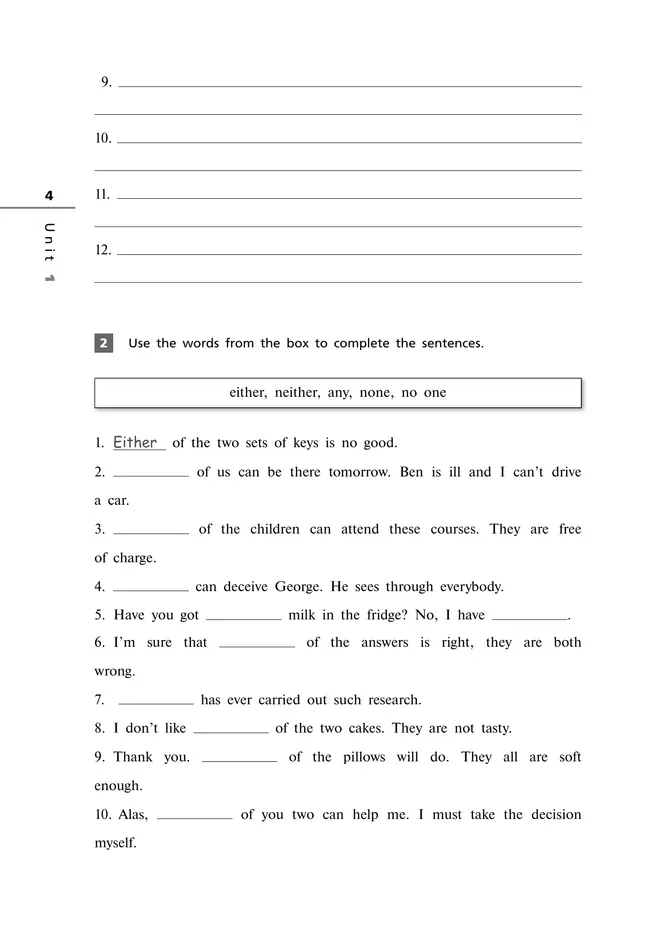 9. ___

10. ___

4 Unit 1

11. ___

12. ___

2 Use the words from the box to complete the sentences.

either, neither, any, none, no one

1. Either of the two sets of keys is no good.
2. ___ of us can be there tomorrow. Ben is ill and I can't drive a car.
3. ___ of the children can attend these courses. They are free of charge.
4. ___ can deceive George. He sees through everybody.
5. Have you got ___ milk in the fridge? No, I have ___.
6. I'm sure that ___ of the answers is right, they are both wrong.
7. ___ has ever carried out such research.
8. I don't like ___ of the two cakes. They are not tasty.
9. Thank you. ___ of the pillows will do. They all are soft enough.
10. Alas, ___ of you two can help me. I must take the decision myself.